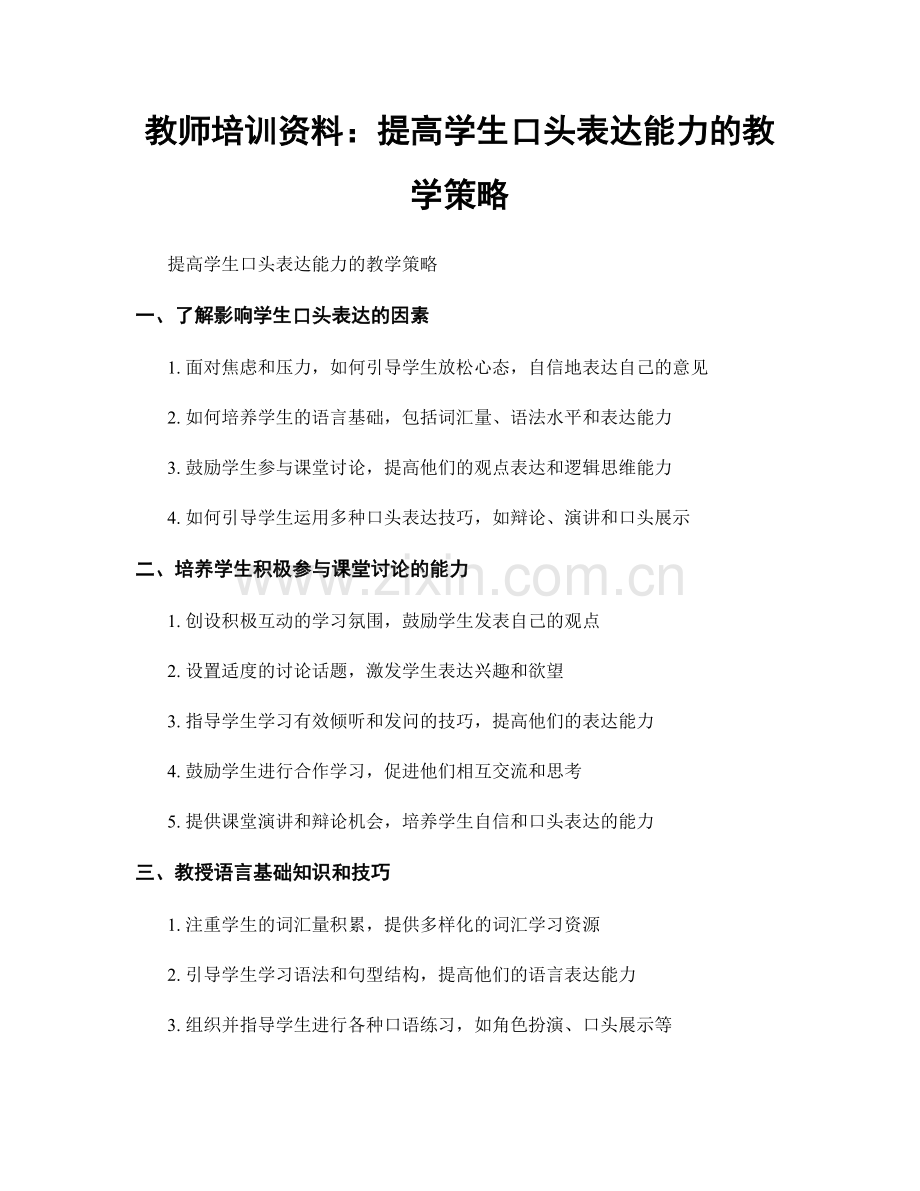 教师培训资料：提高学生口头表达能力的教学策略

提高学生口头表达能力的教学策略

一、了解影响学生口头表达的因素

1. 面对焦虑和压力，如何引导学生放松心态，自信地表达自己的意见

2. 如何培养学生的语言基础，包括词汇量、语法水平和表达能力

3. 鼓励学生参与课堂讨论，提高他们的观点表达和逻辑思维能力

4. 如何引导学生运用多种口头表达技巧，如辩论、演讲和口头展示

二、培养学生积极参与课堂讨论的能力

www.zixin.com.cn

1. 创设积极互动的学习氛围，鼓励学生发表自己的观点

2. 设置适度的讨论话题，激发学生表达兴趣和欲望

3. 指导学生学习有效倾听和发问的技巧，提高他们的表达能力

4. 鼓励学生进行合作学习，促进他们相互交流和思考

5. 提供课堂演讲和辩论机会，培养学生自信和口头表达的能力

三、教授语言基础知识和技巧

1. 注重学生的词汇量积累，提供多样化的词汇学习资源

2. 引导学生学习语法和句型结构，提高他们的语言表达能力

3. 组织并指导学生进行各种口语练习，如角色扮演、口头展示等